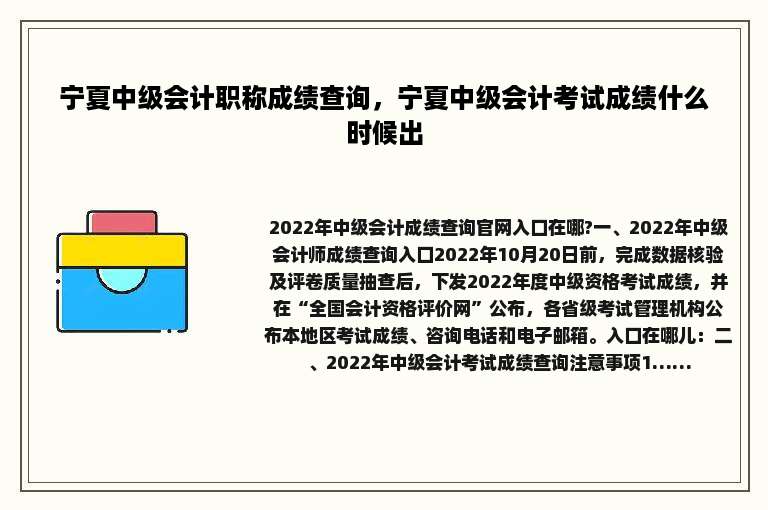 宁夏中级会计职称成绩查询，宁夏中级会计考试成绩什么时候出

2022年中级会计成绩查询官网入口在哪?一、2022年中级会计师成绩查询入口2022年10月20日前，完成数据核验及评卷质量抽查后，下发2022年度中级资格考试成绩，并在“全国会计资格评价网”公布，各省级考试管理机构公布本地区考试成绩、咨询电话和电子邮箱。入口在哪儿：二、2022年中级会计考试成绩查询注意事项1......